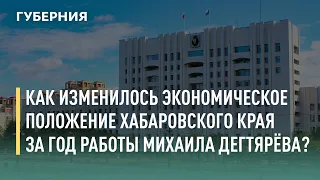 ГУБЕРНИЯ

КАК ИЗМЕНИЛОСЬ ЭКОНОМИЧЕСКОЕ ПОЛОЖЕНИЕ ХАБАРОВСКОГО КРАЯ ЗА ГОД РАБОТЫ МИХАИЛА ДЕГТЯРЁВА?